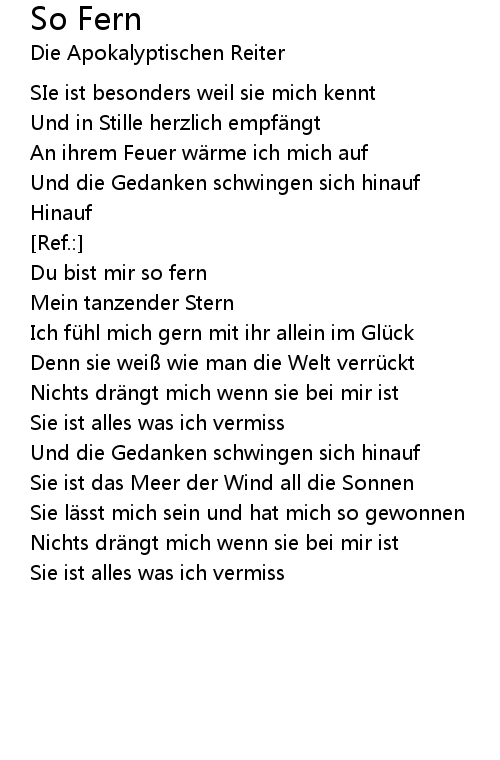 So Fern
Die Apokalyptischen Reiter

SIe ist besonders weil sie mich kennt
Und in Stille herzlich empfängt
An ihrem Feuer wärme ich mich auf
Und die Gedanken schwingen sich hinauf
Hinauf
[Ref.:]
Du bist mir so fern
Mein tanzender Stern
Ich fühl mich gern mit ihr allein im Glück
Denn sie weiß wie man die Welt verrückt
Nichts drängt mich wenn sie bei mir ist
Sie ist alles was ich vermiss
Und die Gedanken schwingen sich hinauf
Sie ist das Meer der Wind all die Sonnen
Sie lässt mich sein und hat mich so gewonnen
Nichts drängt mich wenn sie bei mir ist
Sie ist alles was ich vermiss